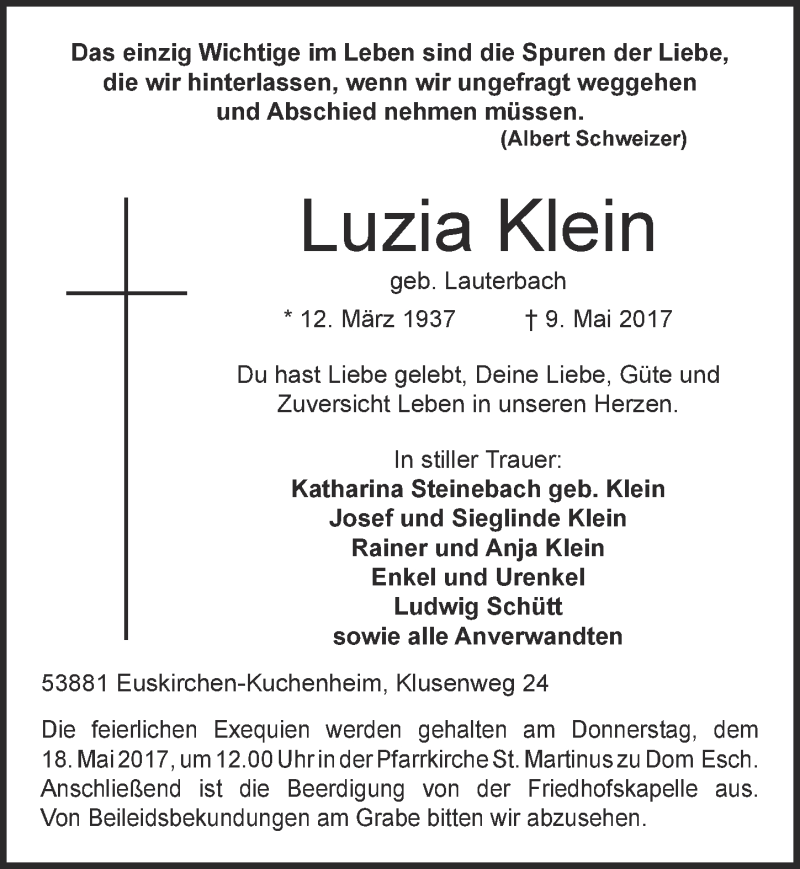 Das einzig Wichtige im Leben sind die Spuren der Liebe, die wir hinterlassen, wenn wir ungefragt weggehen und Abschied nehmen müssen.
(Albert Schweizer)

Luzia Klein

geb. Lauterbach

* 12. März 1937 † 9. Mai 2017

Du hast Liebe gelebt, Deine Liebe, Güte und Zuversicht Leben in unseren Herzen.

In stiller Trauer:
Katharina Steinebach geb. Klein
Josef und Sieglinde Klein
Rainer und Anja Klein
Enkel und Urenkel
Ludwig Schütt
sowie alle Anverwandten

53881 Euskirchen-Kuchenheim, Klusenweg 24

Die feierlichen Exequien werden gehalten am Donnerstag, dem 18. Mai 2017, um 12.00 Uhr in der Pfarrkirche St. Martinus zu Dom Esch. Anschließend ist die Beerdigung von der Friedhofskapelle aus. Von Beileidsbekundungen am Grabe bitten wir abzusehen.